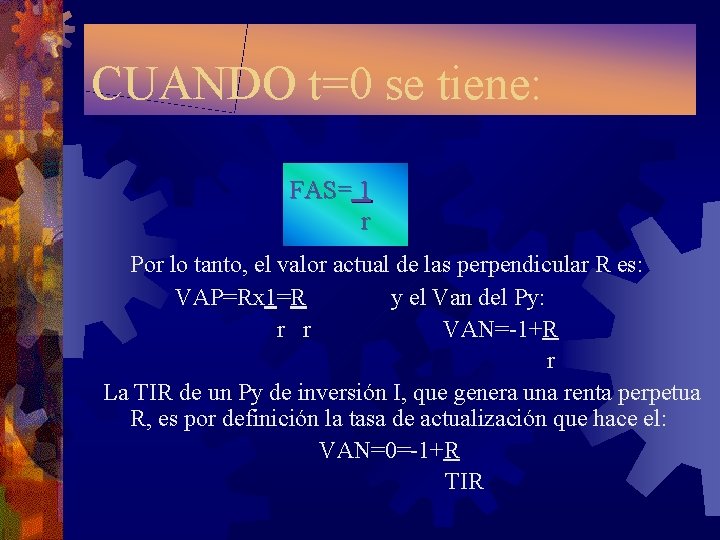 CUANDO t=0 se tiene:

FAS= $\frac{1}{r}$

Por lo tanto, el valor actual de las perpendicular R es:

VAP=Rx$\frac{1}{r}$=$\frac{R}{r}$ y el Van del Py:

VAN=-1+$\frac{R}{r}$

La TIR de un Py de inversión I, que genera una renta perpetua R, es por definición la tasa de actualización que hace el:

VAN=0=-1+$\frac{R}{TIR}$